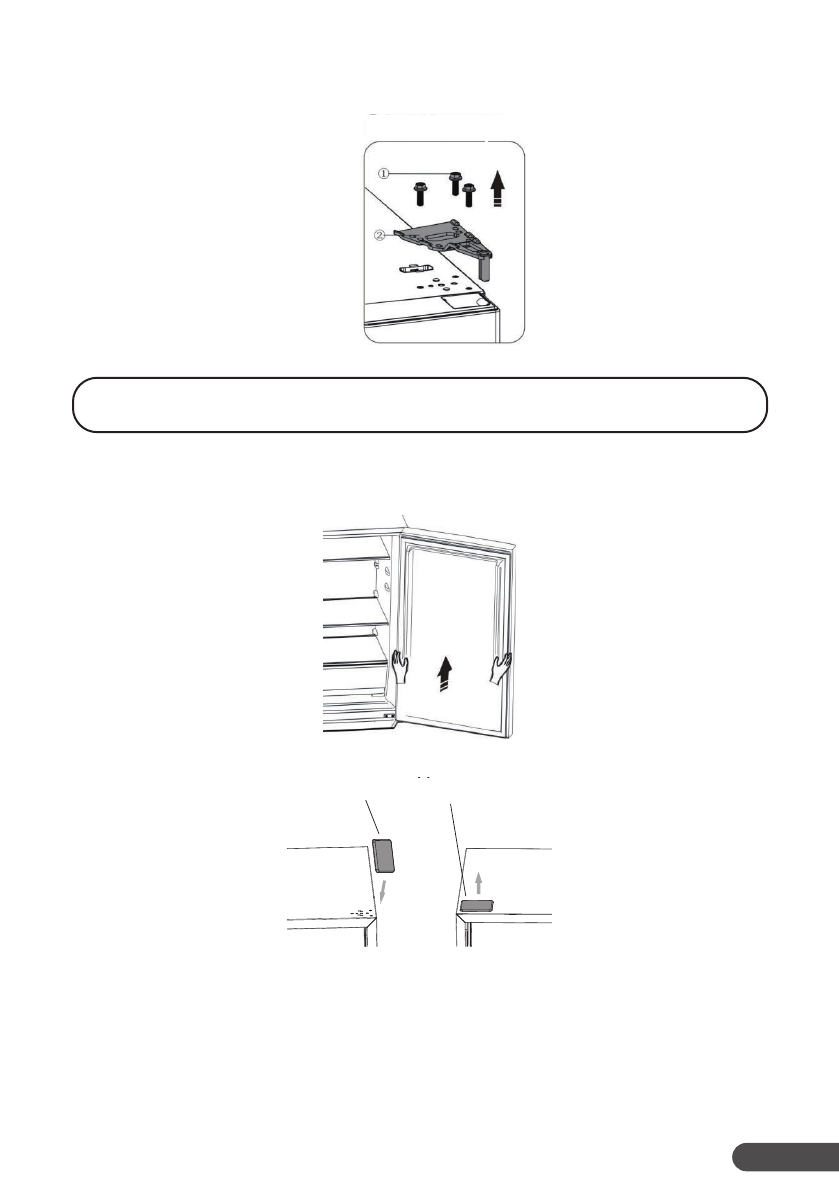 ①
②